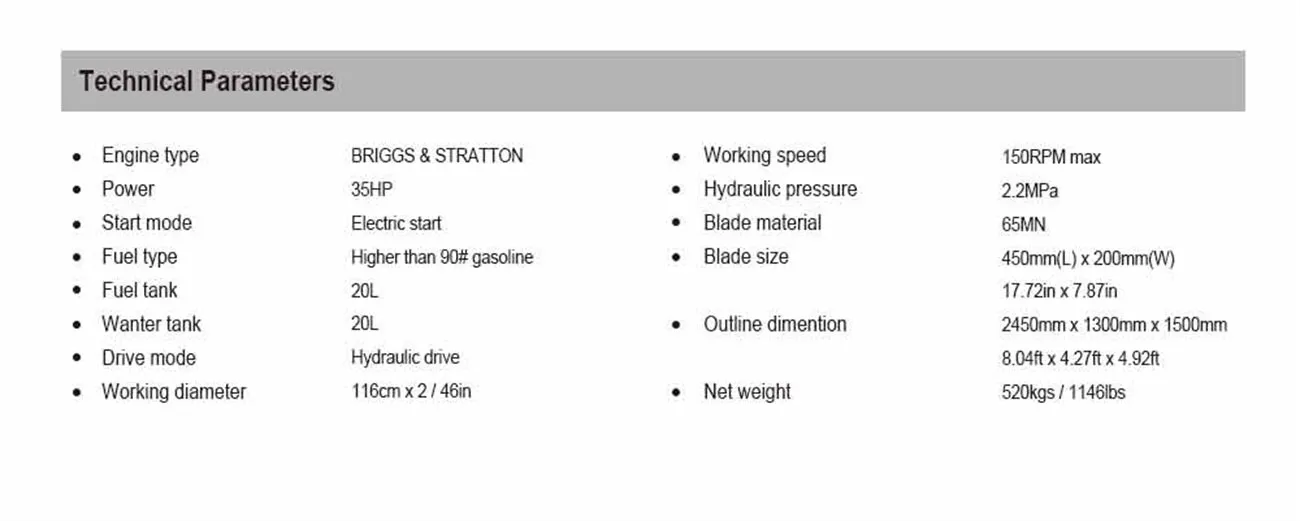 Technical Parameters

- Engine type BRIGGS & STRATTON
- Power 35HP
- Start mode Electric start
- Fuel type Higher than 90# gasoline
- Fuel tank 20L
- Wanter tank 20L
- Drive mode Hydraulic drive
- Working diameter 116cm x 2 / 46in

- Working speed 150RPM max
- Hydraulic pressure 2.2MPa
- Blade material 65MN
- Blade size 450mm(L) x 200mm(W) 17.72in x 7.87in
- Outline dimention 2450mm x 1300mm x 1500mm 8.04ft x 4.27ft x 4.92ft
- Net weight 520kgs / 1146lbs